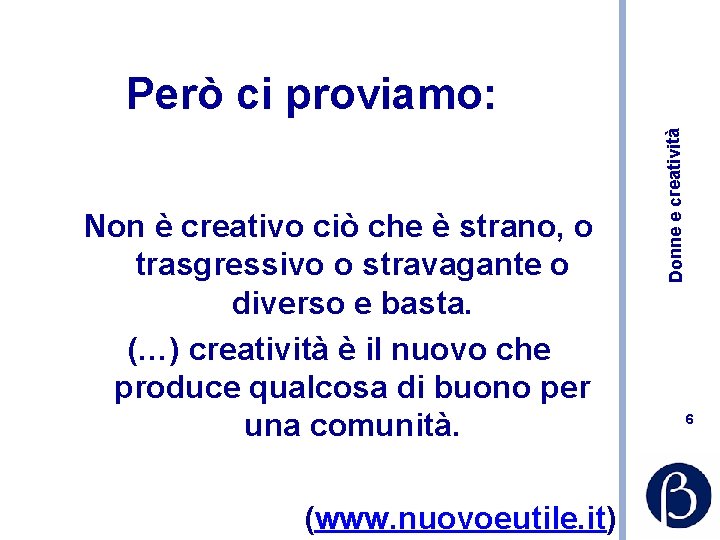 Però ci proviamo:

Non è creativo ciò che è strano, o trasgressivo o stravagante o diverso e basta.

(…) creatività è il nuovo che produce qualcosa di buono per una comunità.

(www.nuovoeutile.it)

Donne e creatività

6

β